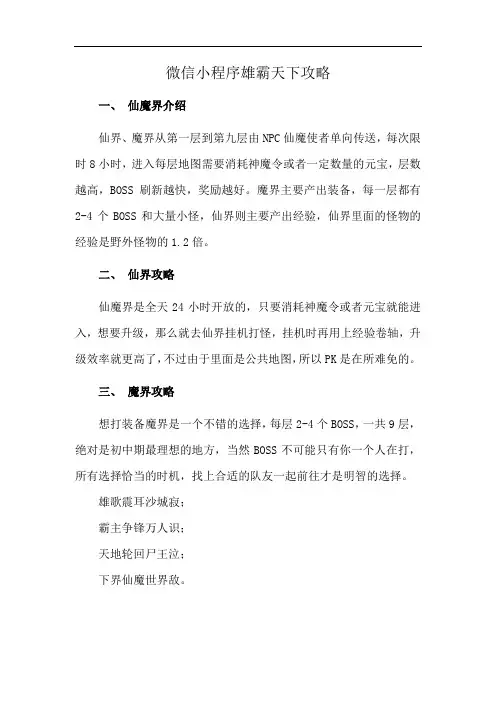 微信小程序雄霸天下攻略

一、 仙魔界介绍

仙界、魔界从第一层到第九层由NPC仙魔使者单向传送，每次限时8小时，进入每层地图需要消耗神魔令或者一定数量的元宝，层数越高，BOSS刷新越快，奖励越好。魔界主要产出装备，每一层都有2-4个BOSS和大量小怪，仙界则主要产出经验，仙界里面的怪物的经验是野外怪物的1.2倍。

二、 仙界攻略

仙魔界是全天24小时开放的，只要消耗神魔令或者元宝就能进入，想要升级，那么就去仙界挂机打怪，挂机时再用上经验卷轴，升级效率就更高了，不过由于里面是公共地图，所以PK是在所难免的。

三、 魔界攻略

想打装备魔界是一个不错的选择，每层2-4个BOSS，一共9层，绝对是初中期最理想的地方，当然BOSS不可能只有你一个人在打，所有选择恰当的时机，找上合适的队友一起前往才是明智的选择。

雄歌震耳沙城寂；

霸主争锋万人识；

天地轮回尸王泣；

下界仙魔世界敌。